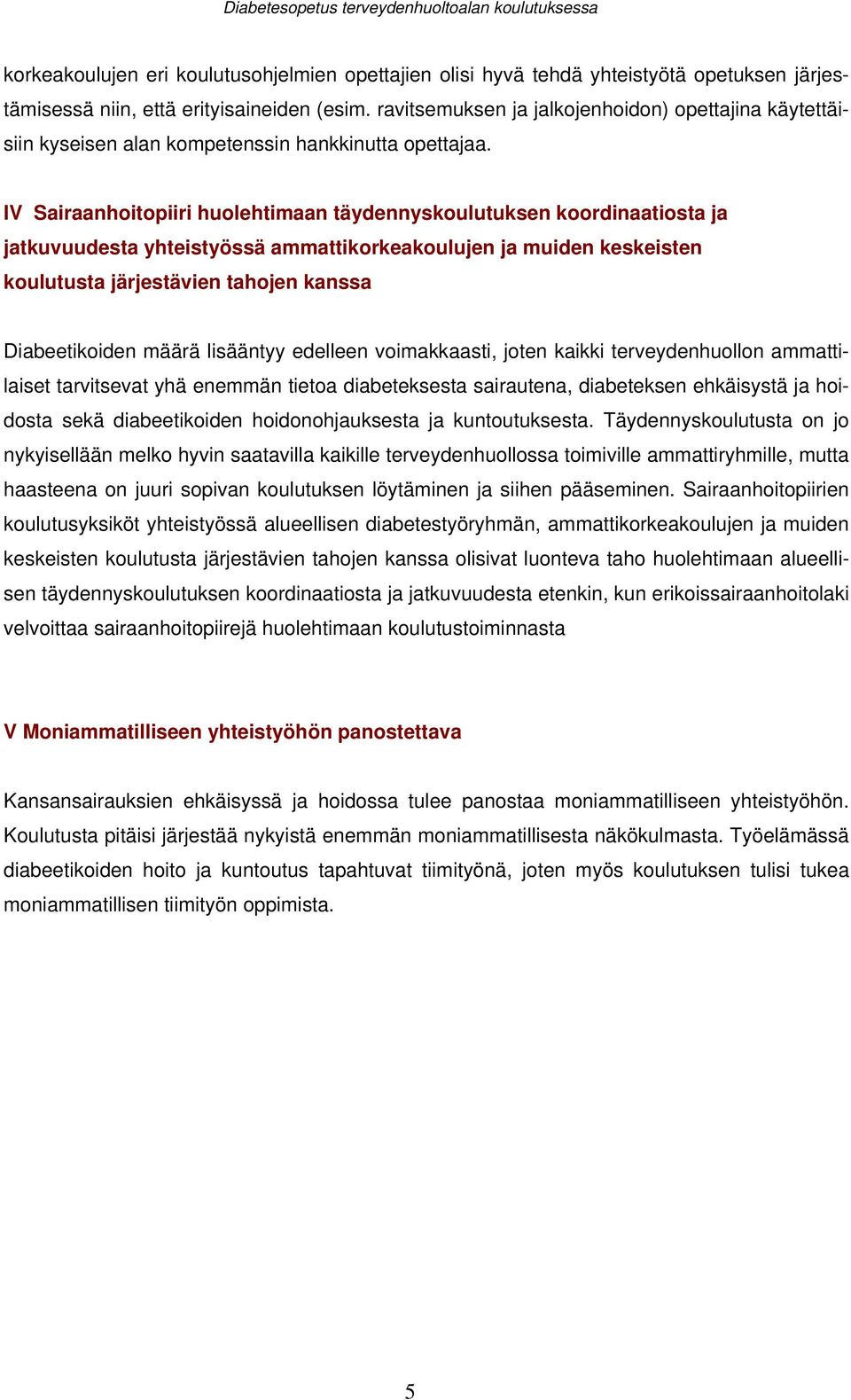 Diabetesopetus terveydenhuoltoalan koulutuksessa

korkeakoulujen eri koulutusohjelmien opettajien olisi hyvä tehdä yhteistyötä opetuksen järjestämisessä niin, että erityisaineiden (esim. ravitsemuksen ja jalkojenhoidon) opettajina käytettäisiin kyseisen alan kompetenssin hankkinutta opettajaa.

IV Sairaanhoitopiiri huolehtimaan täydennyskoulutuksen koordinaatiosta ja jatkuvuudesta yhteistyössä ammattikorkeakoulujen ja muiden keskeisten koulutusta järjestävien tahojen kanssa

Diabeetikoiden määrä lisääntyy edelleen voimakkaasti, joten kaikki terveydenhuollon ammattilaiset tarvitsevat yhä enemmän tietoa diabeteksesta sairautena, diabeteksen ehkäisystä ja hoidosta sekä diabeetikoiden hoidonohjauksesta ja kuntoutuksesta. Täydennyskoulutusta on jo nykyisellään melko hyvin saatavilla kaikille terveydenhuollossa toimiville ammattiryhmille, mutta haasteena on juuri sopivan koulutuksen löytäminen ja siihen pääseminen. Sairaanhoitopiirien koulutusyksiköt yhteistyössä alueellisen diabetestyöryhmän, ammattikorkeakoulujen ja muiden keskeisten koulutusta järjestävien tahojen kanssa olisivat luonteva taho huolehtimaan alueellisen täydennyskoulutuksen koordinaatiosta ja jatkuvuudesta etenkin, kun erikoissairaanhoitolaki velvoittaa sairaanhoitopiirejä huolehtimaan koulutustoiminnasta

V Moniammatilliseen yhteistyöhön panostettava

Kansansairauksien ehkäisyssä ja hoidossa tulee panostaa moniammatilliseen yhteistyöhön. Koulutusta pitäisi järjestää nykyistä enemmän moniammatillisesta näkökulmasta. Työelämässä diabeetikoiden hoito ja kuntoutus tapahtuvat tiimityönä, joten myös koulutuksen tulisi tukea moniammatillisen tiimityön oppimista.

5